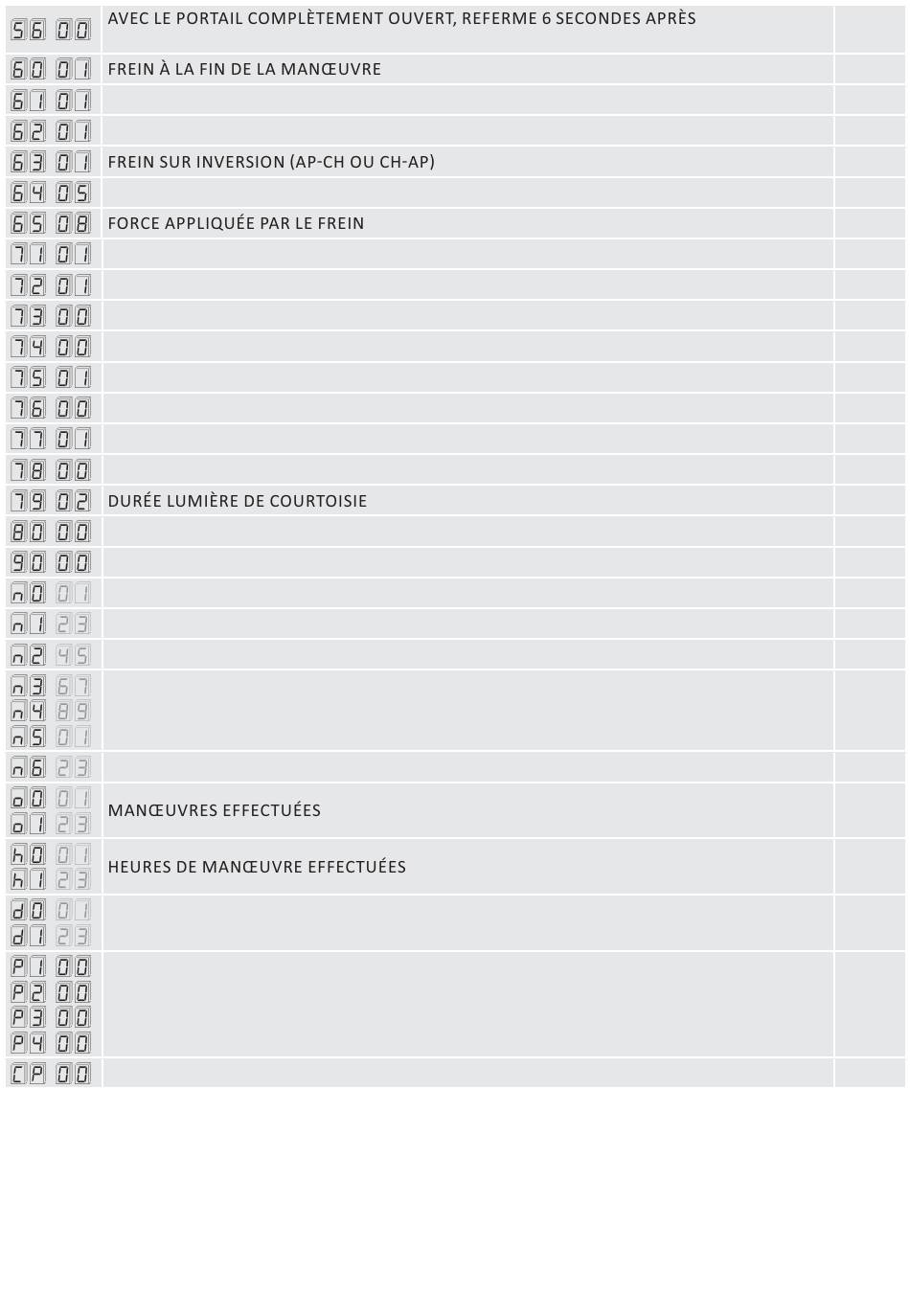 | | | |
|---|---|---|
| 56 00 | AVEC LE PORTAIL COMPLÈTEMENT OUVERT, REFERME 6 SECONDES APRÈS | |
| 60 01 | FREIN À LA FIN DE LA MANŒUVRE | |
| 61 01 | | |
| 62 01 | | |
| 63 01 | FREIN SUR INVERSION (AP-CH OU CH-AP) | |
| 64 05 | | |
| 65 08 | FORCE APPLIQUÉE PAR LE FREIN | |
| 71 01 | | |
| 72 01 | | |
| 73 00 | | |
| 74 00 | | |
| 75 01 | | |
| 76 00 | | |
| 77 01 | | |
| 78 00 | | |
| 79 02 | DURÉE LUMIÈRE DE COURTOISIE | |
| 80 00 | | |
| 90 00 | | |
| n0 01 | | |
| n1 23 | | |
| n2 45 | | |
| n3 67 n4 89 n5 01 | | |
| n6 23 | | |
| o0 01 o1 23 | MANŒUVRES EFFECTUÉES | |
| h0 01 h1 23 | HEURES DE MANŒUVRE EFFECTUÉES | |
| d0 01 d1 23 | | |
| P1 00 P2 00 P3 00 P4 00 | | |
| CP 00 | | |